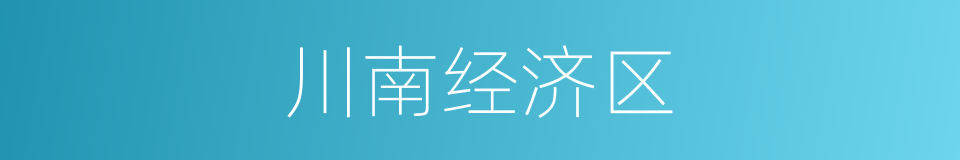 川南经济区